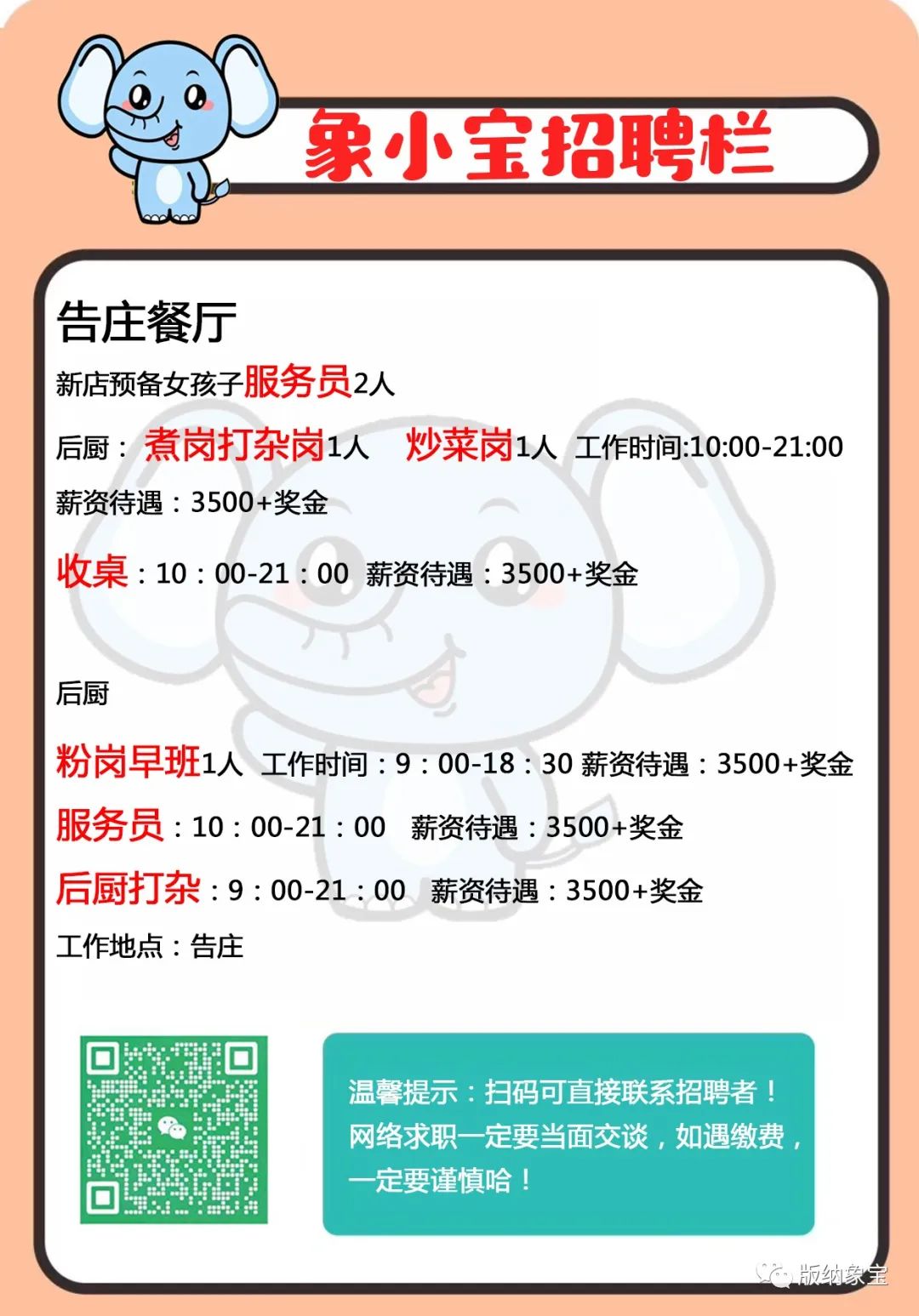 象小宝招聘栏

告庄餐厅

新店预备女孩子服务员2人

后厨：煮岗打杂岗1人 炒菜岗1人 工作时间:10:00-21:00

薪资待遇：3500+奖金

收桌：10：00-21：00 薪资待遇：3500+奖金

后厨

粉岗早班1人 工作时间：9：00-18：30 薪资待遇：3500+奖金

服务员：10：00-21：00 薪资待遇：3500+奖金

后厨打杂：9：00-21：00 薪资待遇：3500+奖金

工作地点：告庄

温馨提示：扫码可直接联系招聘者！网络求职一定要当面交谈，如遇缴费，一定要谨慎哈！

版纳象宝